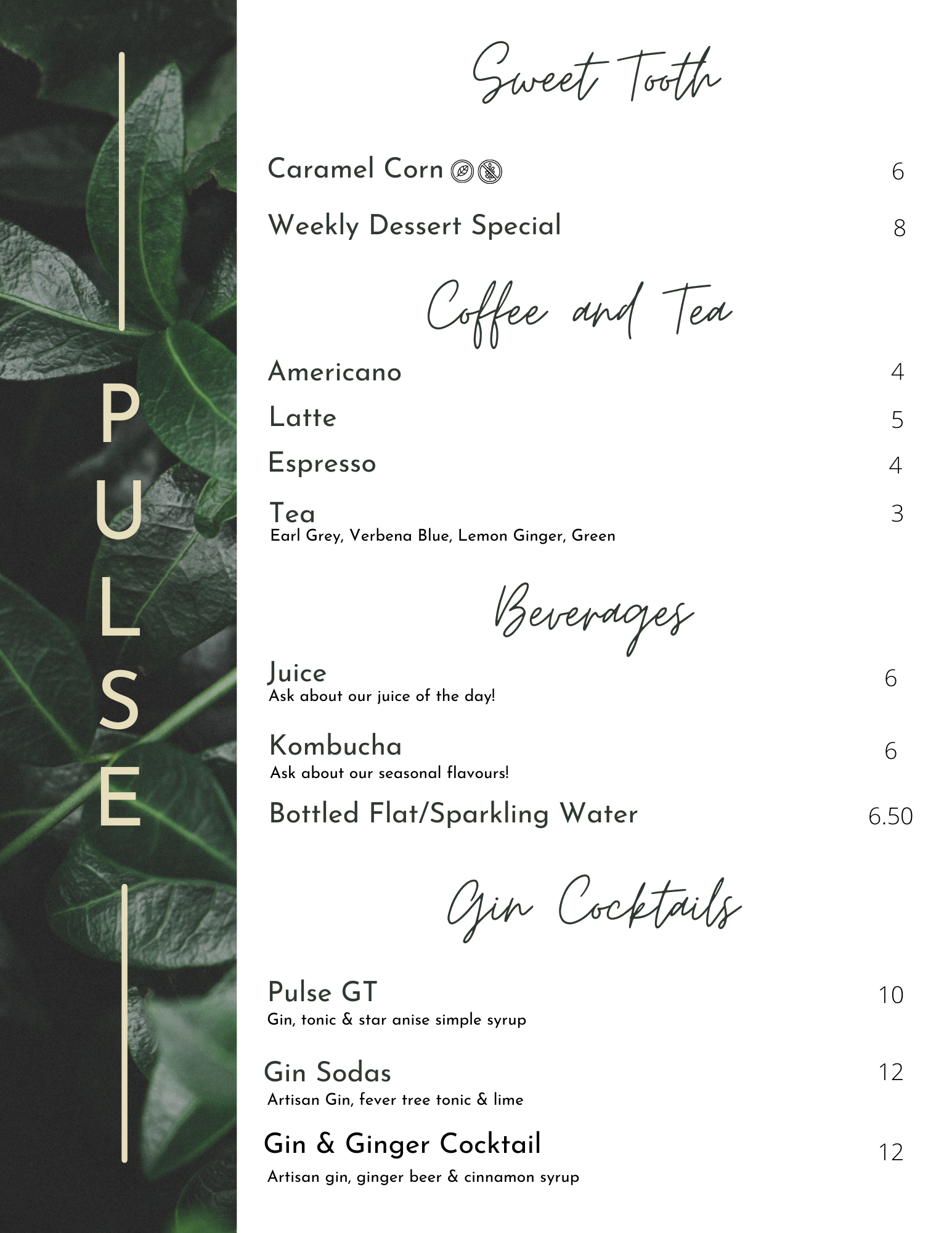 PULSE

Sweet Tooth

Caramel Corn 6

Weekly Dessert Special 8

Coffee and Tea

Americano 4

Latte 5

Espresso 4

Tea 3
Earl Grey, Verbena Blue, Lemon Ginger, Green

Beverages

Juice 6
Ask about our juice of the day!

Kombucha 6
Ask about our seasonal flavours!

Bottled Flat/Sparkling Water 6.50

Gin Cocktails

Pulse GT 10
Gin, tonic & star anise simple syrup

Gin Sodas 12
Artisan Gin, fever tree tonic & lime

Gin & Ginger Cocktail 12
Artisan gin, ginger beer & cinnamon syrup